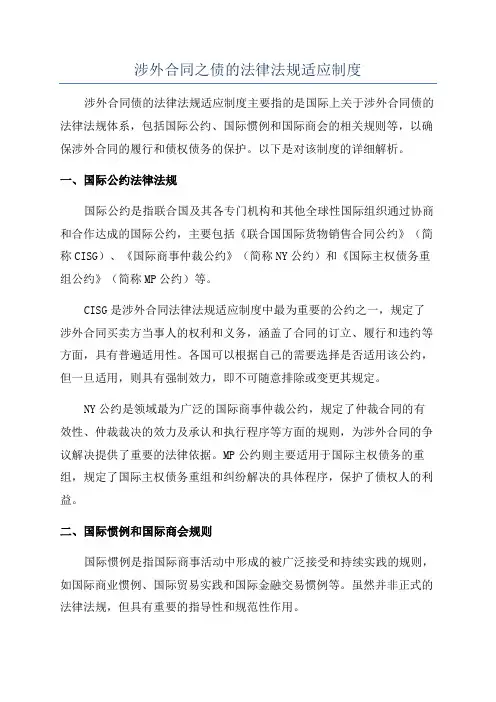 涉外合同之债的法律法规适应制度

涉外合同债的法律法规适应制度主要指的是国际上关于涉外合同债的法律法规体系，包括国际公约、国际惯例和国际商会的相关规则等，以确保涉外合同的履行和债权债务的保护。以下是对该制度的详细解析。

一、国际公约法律法规

国际公约是指联合国及其各专门机构和其他全球性国际组织通过协商和合作达成的国际公约，主要包括《联合国国际货物销售合同公约》（简称 CISG）、《国际商事仲裁公约》（简称 NY 公约）和《国际主权债务重组公约》（简称 MP 公约）等。

CISG 是涉外合同法律法规适应制度中最为重要的公约之一，规定了涉外合同买卖方当事人的权利和义务，涵盖了合同的订立、履行和违约等方面，具有普遍适用性。各国可以根据自己的需要选择是否适用该公约，但一旦适用，则具有强制效力，即不可随意排除或变更其规定。

NY 公约是领域最为广泛的国际商事仲裁公约，规定了仲裁合同的有效性、仲裁裁决的效力及承认和执行程序等方面的规则，为涉外合同的争议解决提供了重要的法律依据。MP 公约则主要适用于国际主权债务的重组，规定了国际主权债务重组和纠纷解决的具体程序，保护了债权人的利益。

二、国际惯例和国际商会规则

国际惯例是指国际商事活动中形成的被广泛接受和持续实践的规则，如国际商业惯例、国际贸易实践和国际金融交易惯例等。虽然并非正式的法律法规，但具有重要的指导性和规范性作用。